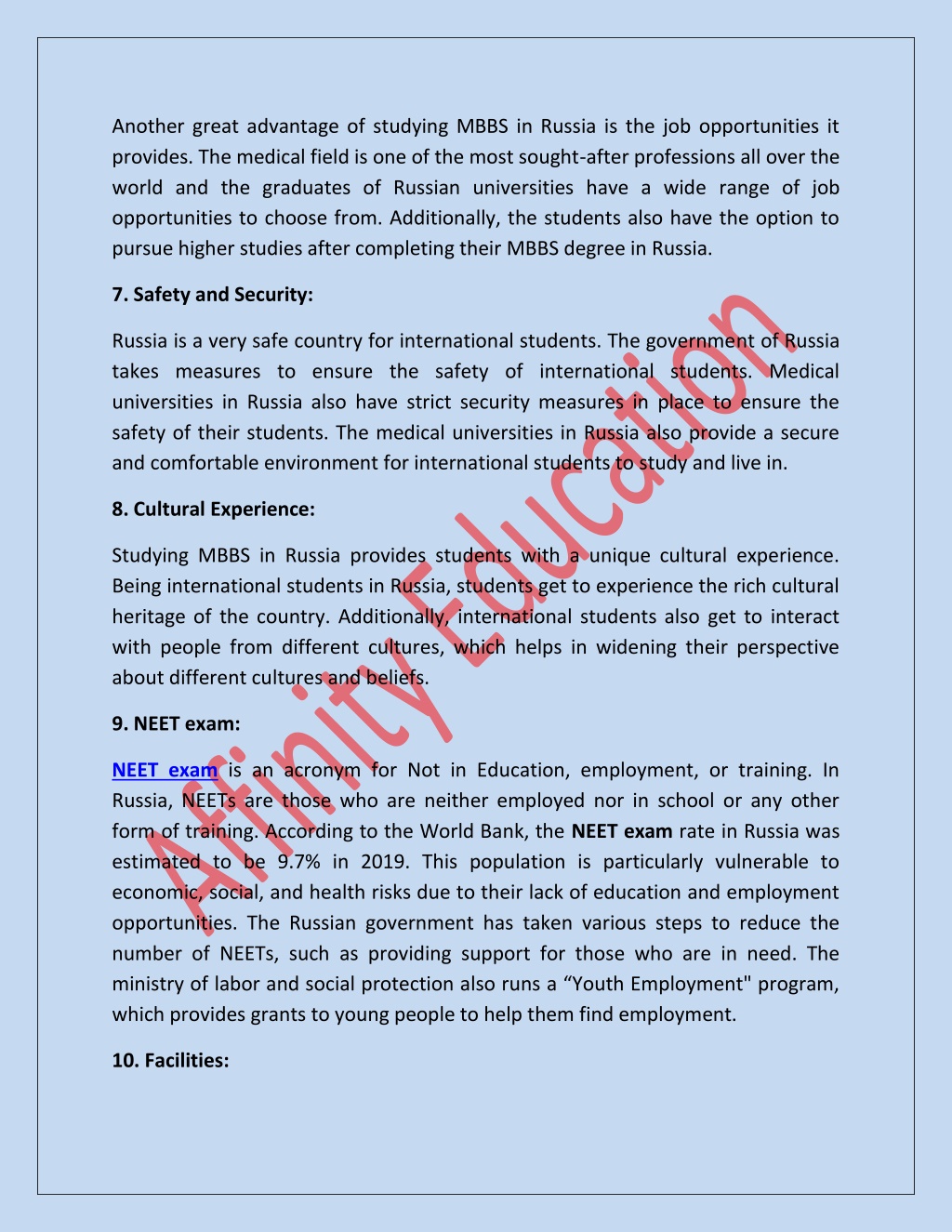 Another great advantage of studying MBBS in Russia is the job opportunities it provides. The medical field is one of the most sought-after professions all over the world and the graduates of Russian universities have a wide range of job opportunities to choose from. Additionally, the students also have the option to pursue higher studies after completing their MBBS degree in Russia.

7. Safety and Security:

Russia is a very safe country for international students. The government of Russia takes measures to ensure the safety of international students. Medical universities in Russia also have strict security measures in place to ensure the safety of their students. The medical universities in Russia also provide a secure and comfortable environment for international students to study and live in.

8. Cultural Experience:

Studying MBBS in Russia provides students with a unique cultural experience. Being international students in Russia, students get to experience the rich cultural heritage of the country. Additionally, international students also get to interact with people from different cultures, which helps in widening their perspective about different cultures and beliefs.

9. NEET exam:

NEET exam is an acronym for Not in Education, employment, or training. In Russia, NEETs are those who are neither employed nor in school or any other form of training. According to the World Bank, the NEET exam rate in Russia was estimated to be 9.7% in 2019. This population is particularly vulnerable to economic, social, and health risks due to their lack of education and employment opportunities. The Russian government has taken various steps to reduce the number of NEETs, such as providing support for those who are in need. The ministry of labor and social protection also runs a “Youth Employment" program, which provides grants to young people to help them find employment.

10. Facilities:

Affinity Education